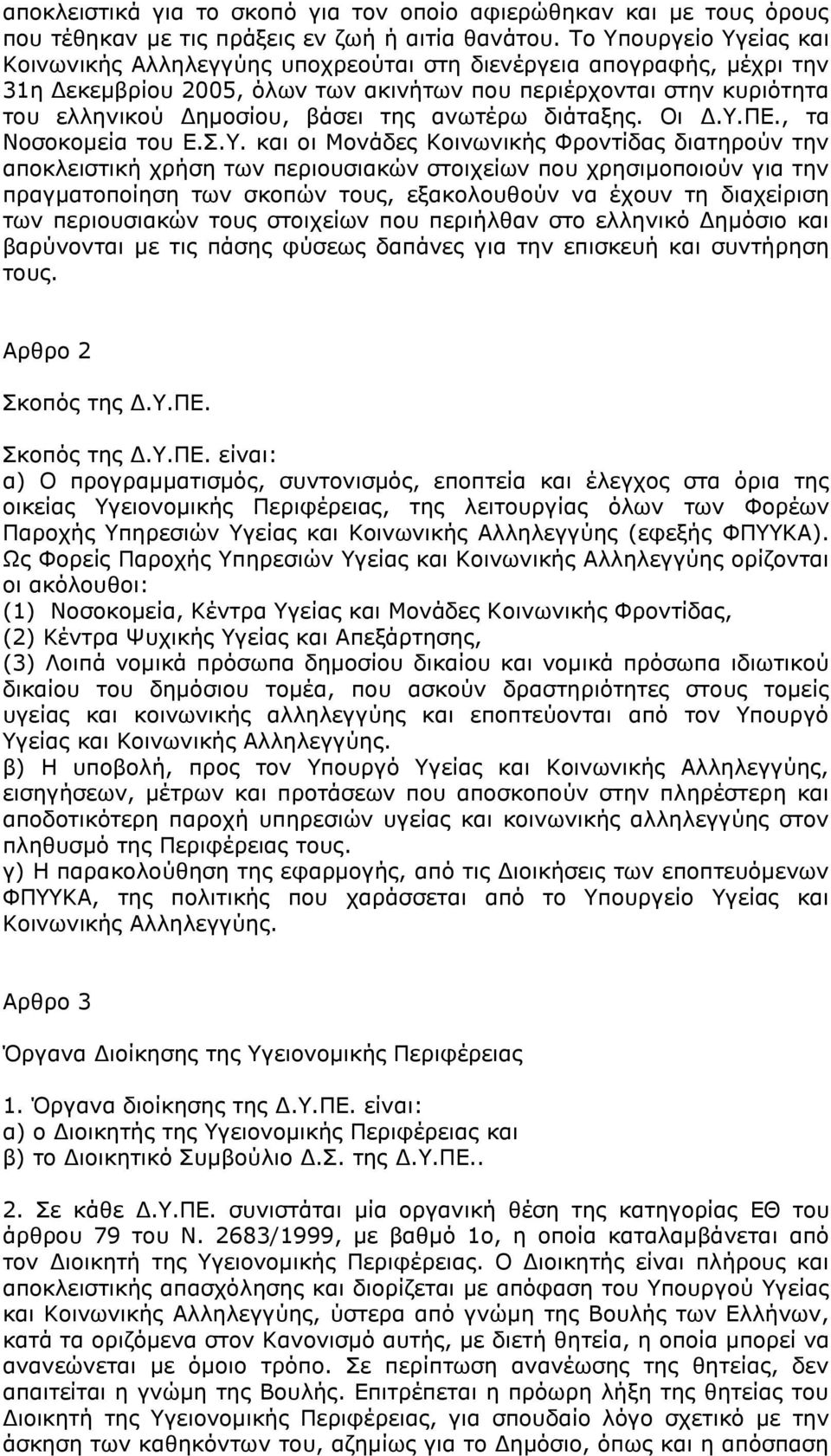 αποκλειστικά για το σκοπό για τον οποίο αφιερώθηκαν και με τους όρους που τέθηκαν με τις πράξεις εν ζωή ή αιτία θανάτου. Το Υπουργείο Υγείας και Κοινωνικής Αλληλεγγύης υποχρεούται στη διενέργεια απογραφής, μέχρι την 31η Δεκεμβρίου 2005, όλων των ακινήτων που περιέρχονται στην κυριότητα του ελληνικού Δημοσίου, βάσει της ανωτέρω διάταξης. Οι Δ.Υ.ΠΕ., τα Νοσοκομεία του Ε.Σ.Υ. και οι Μονάδες Κοινωνικής Φροντίδας διατηρούν την αποκλειστική χρήση των περιουσιακών στοιχείων που χρησιμοποιούν για την πραγματοποίηση των σκοπών τους, εξακολουθούν να έχουν τη διαχείριση των περιουσιακών τους στοιχείων που περιήλθαν στο ελληνικό Δημόσιο και βαρύνονται με τις πάσης φύσεως δαπάνες για την επισκευή και συντήρηση τους.

Αρθρο 2

Σκοπός της Δ.Υ.ΠΕ.

Σκοπός της Δ.Υ.ΠΕ. είναι:
α) Ο προγραμματισμός, συντονισμός, εποπτεία και έλεγχος στα όρια της οικείας Υγειονομικής Περιφέρειας, της λειτουργίας όλων των Φορέων Παροχής Υπηρεσιών Υγείας και Κοινωνικής Αλληλεγγύης (εφεξής ΦΠΥΥΚΑ). Ως Φορείς Παροχής Υπηρεσιών Υγείας και Κοινωνικής Αλληλεγγύης ορίζονται οι ακόλουθοι:
(1) Νοσοκομεία, Κέντρα Υγείας και Μονάδες Κοινωνικής Φροντίδας,
(2) Κέντρα Ψυχικής Υγείας και Απεξάρτησης,
(3) Λοιπά νομικά πρόσωπα δημοσίου δικαίου και νομικά πρόσωπα ιδιωτικού δικαίου του δημόσιου τομέα, που ασκούν δραστηριότητες στους τομείς υγείας και κοινωνικής αλληλεγγύης και εποπτεύονται από τον Υπουργό Υγείας και Κοινωνικής Αλληλεγγύης.
β) Η υποβολή, προς τον Υπουργό Υγείας και Κοινωνικής Αλληλεγγύης, εισηγήσεων, μέτρων και προτάσεων που αποσκοπούν στην πληρέστερη και αποδοτικότερη παροχή υπηρεσιών υγείας και κοινωνικής αλληλεγγύης στον πληθυσμό της Περιφέρειας τους.
γ) Η παρακολούθηση της εφαρμογής, από τις Διοικήσεις των εποπτευόμενων ΦΠΥΥΚΑ, της πολιτικής που χαράσσεται από το Υπουργείο Υγείας και Κοινωνικής Αλληλεγγύης.

Αρθρο 3

Όργανα Διοίκησης της Υγειονομικής Περιφέρειας

1. Όργανα διοίκησης της Δ.Υ.ΠΕ. είναι:
α) ο Διοικητής της Υγειονομικής Περιφέρειας και
β) το Διοικητικό Συμβούλιο Δ.Σ. της Δ.Υ.ΠΕ..

2. Σε κάθε Δ.Υ.ΠΕ. συνιστάται μία οργανική θέση της κατηγορίας ΕΘ του άρθρου 79 του Ν. 2683/1999, με βαθμό 1ο, η οποία καταλαμβάνεται από τον Διοικητή της Υγειονομικής Περιφέρειας. Ο Διοικητής είναι πλήρους και αποκλειστικής απασχόλησης και διορίζεται με απόφαση του Υπουργού Υγείας και Κοινωνικής Αλληλεγγύης, ύστερα από γνώμη της Βουλής των Ελλήνων, κατά τα οριζόμενα στον Κανονισμό αυτής, με διετή θητεία, η οποία μπορεί να ανανεώνεται με όμοιο τρόπο. Σε περίπτωση ανανέωσης της θητείας, δεν απαιτείται η γνώμη της Βουλής. Επιτρέπεται η πρόωρη λήξη της θητείας του Διοικητή της Υγειονομικής Περιφέρειας, για σπουδαίο λόγο σχετικό με την άσκηση των καθηκόντων του, αζημίως για το Δημόσιο, όπως και η απόσπαση